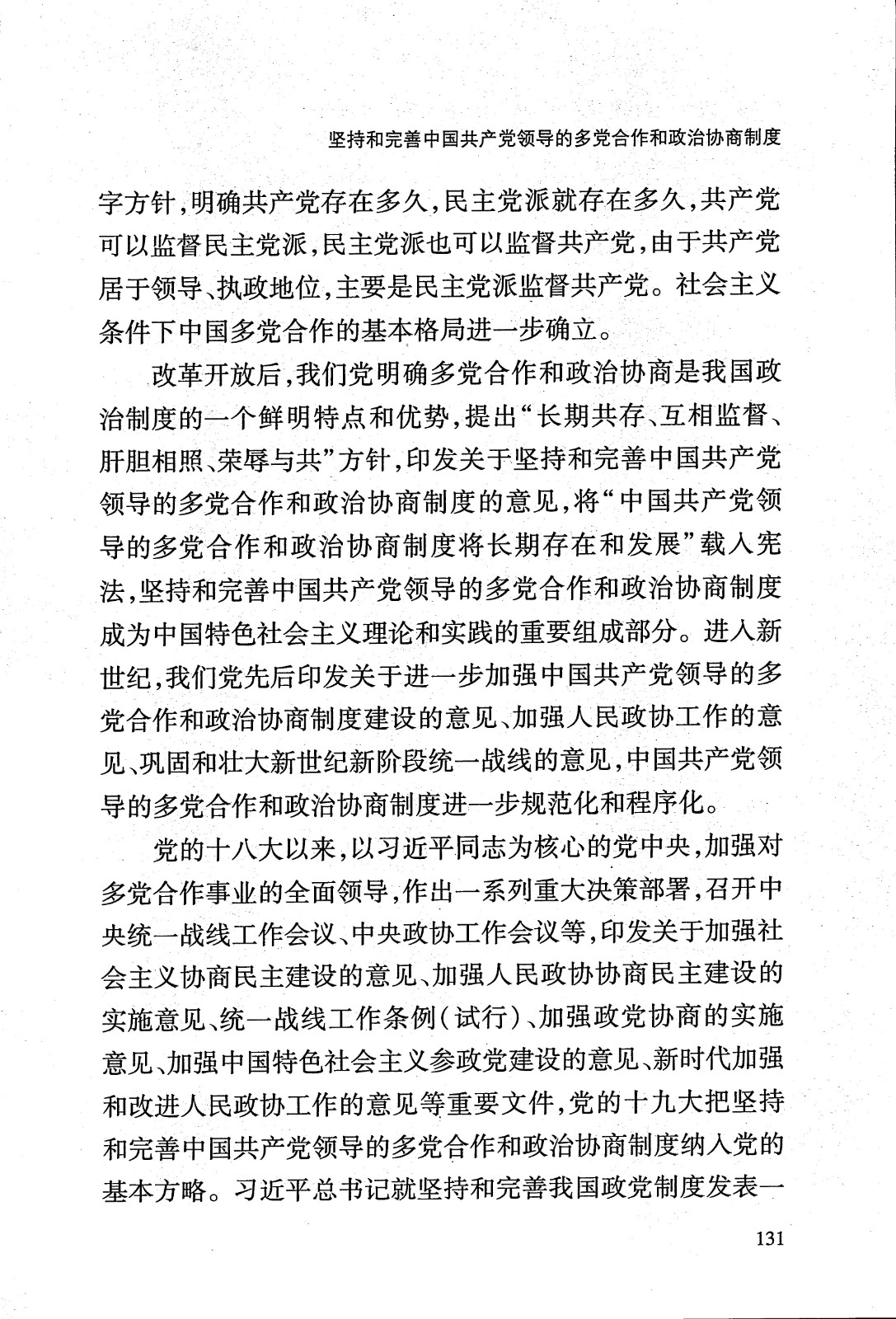 坚持和完善中国共产党领导的多党合作和政治协商制度

字方针，明确共产党存在多久，民主党派就存在多久，共产党可以监督民主党派，民主党派也可以监督共产党，由于共产党居于领导、执政地位，主要是民主党派监督共产党。社会主义条件下中国多党合作的基本格局进一步确立。

改革开放后，我们党明确多党合作和政治协商是我国政治制度的一个鲜明特点和优势，提出“长期共存、互相监督、肝胆相照、荣辱与共”方针，印发关于坚持和完善中国共产党领导的多党合作和政治协商制度的意见，将“中国共产党领导的多党合作和政治协商制度将长期存在和发展”载入宪法，坚持和完善中国共产党领导的多党合作和政治协商制度成为中国特色社会主义理论和实践的重要组成部分。进入新世纪，我们党先后印发关于进一步加强中国共产党领导的多党合作和政治协商制度建设的意见、加强人民政协工作的意见、巩固和壮大新世纪新阶段统一战线的意见，中国共产党领导的多党合作和政治协商制度进一步规范化和程序化。

党的十八大以来，以习近平同志为核心的党中央，加强对多党合作事业的全面领导，作出一系列重大决策部署，召开中央统一战线工作会议、中央政协工作会议等，印发关于加强社会主义协商民主建设的意见、加强人民政协协商民主建设的实施意见、统一战线工作条例（试行）、加强政党协商的实施意见、加强中国特色社会主义参政党建设的意见、新时代加强和改进人民政协工作的意见等重要文件，党的十九大把坚持和完善中国共产党领导的多党合作和政治协商制度纳入党的基本方略。习近平总书记就坚持和完善我国政党制度发表一

131